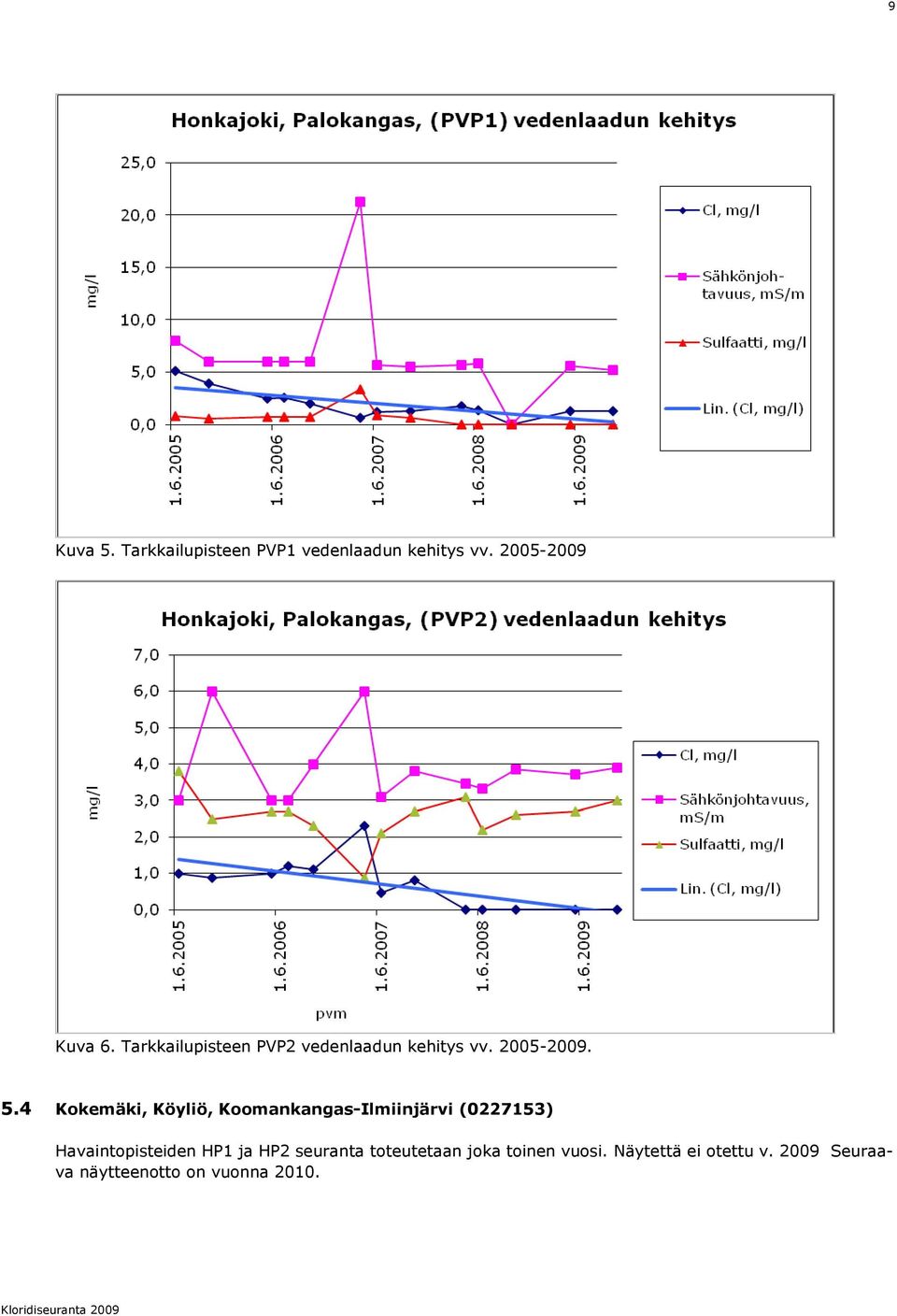 9

Honkajoki, Palokangas, (PVP1) vedenlaadun kehitys

25,0
20,0
15,0
10,0
5,0
0,0

mg/l

1.6.2005
1.6.2006
1.6.2007
1.6.2008
1.6.2009

Cl, mg/l
Sähkönjohtavuus, mS/m
Sulfaatti, mg/l
Lin. (Cl, mg/l)

Kuva 5. Tarkkailupisteen PVP1 vedenlaadun kehitys vv. 2005-2009

Honkajoki, Palokangas, (PVP2) vedenlaadun kehitys

7,0
6,0
5,0
4,0
3,0
2,0
1,0
0,0

mg/l

1.6.2005
1.6.2006
1.6.2007
1.6.2008
1.6.2009

pvm

Cl, mg/l
Sähkönjohtavuus, mS/m
Sulfaatti, mg/l
Lin. (Cl, mg/l)

Kuva 6. Tarkkailupisteen PVP2 vedenlaadun kehitys vv. 2005-2009.

5.4 Kokemäki, Köyliö, Koomankangas-Ilmiinjärvi (0227153)

Havaintopisteiden HP1 ja HP2 seuranta toteutetaan joka toinen vuosi. Näytettä ei otettu v. 2009 Seuraava näytteenotto on vuonna 2010.

Kloridiseuranta 2009